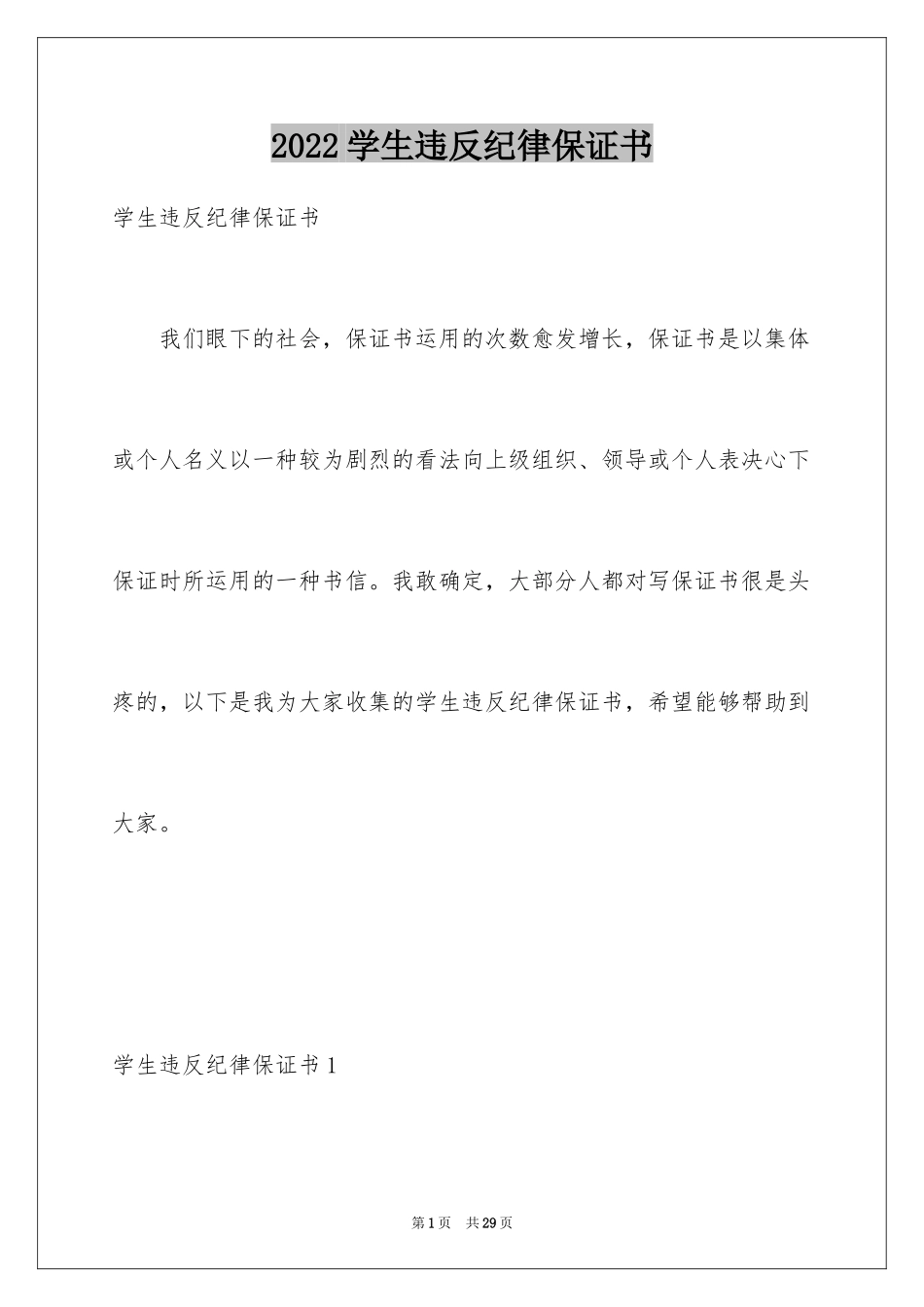 2022 学生违反纪律保证书

学生违反纪律保证书

我们眼下的社会，保证书运用的次数愈发增长，保证书是以集体或个人名义以一种较为剧烈的看法向上级组织、领导或个人表决心下保证时所运用的一种书信。我敢确定，大部分人都对写保证书很是头疼的，以下是我为大家收集的学生违反纪律保证书，希望能够帮助到大家。

学生违反纪律保证书 1

第 1 页　共 29 页